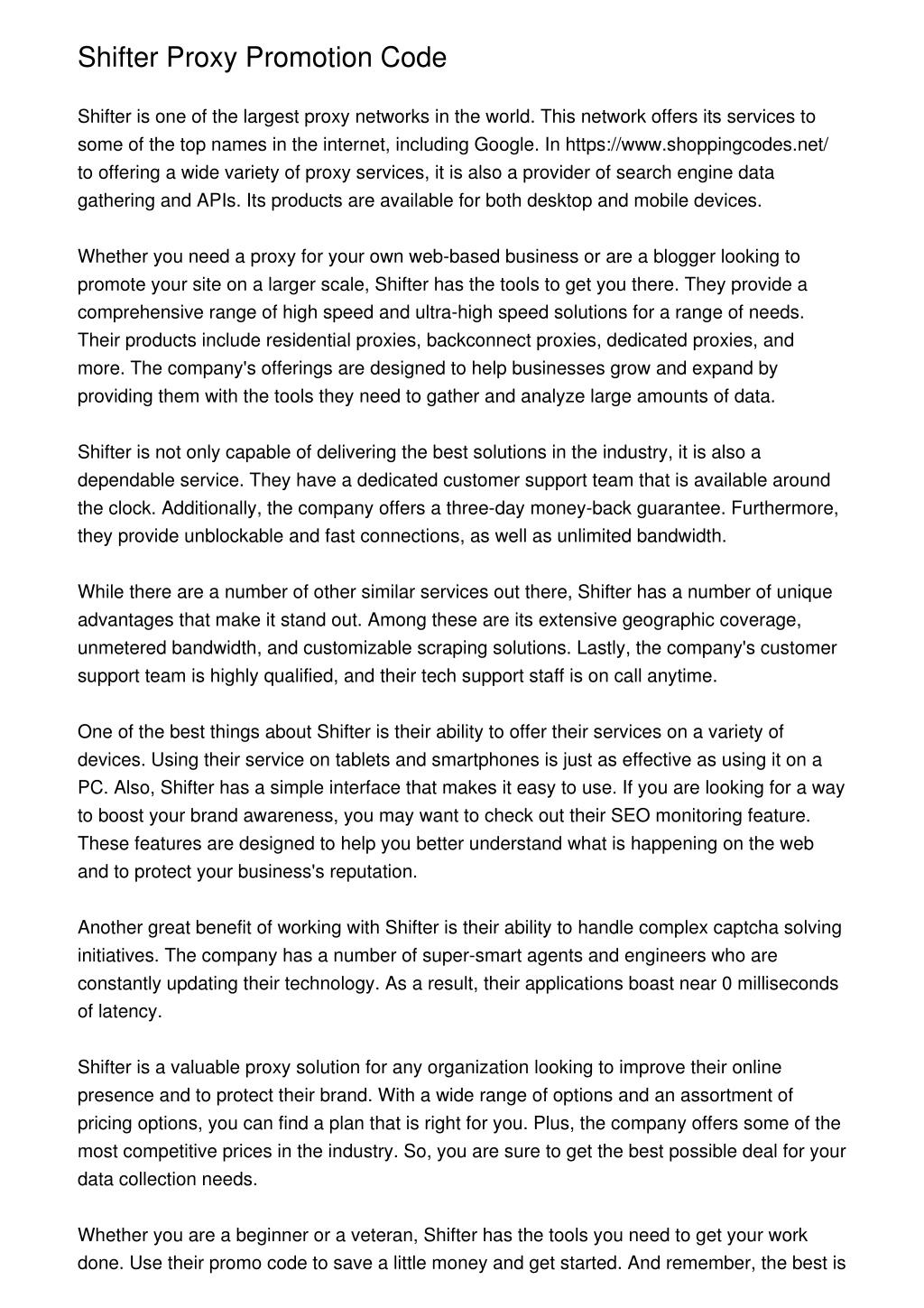 Shifter Proxy Promotion Code

Shifter is one of the largest proxy networks in the world. This network offers its services to some of the top names in the internet, including Google. In https://www.shoppingcodes.net/ to offering a wide variety of proxy services, it is also a provider of search engine data gathering and APIs. Its products are available for both desktop and mobile devices.

Whether you need a proxy for your own web-based business or are a blogger looking to promote your site on a larger scale, Shifter has the tools to get you there. They provide a comprehensive range of high speed and ultra-high speed solutions for a range of needs. Their products include residential proxies, backconnect proxies, dedicated proxies, and more. The company's offerings are designed to help businesses grow and expand by providing them with the tools they need to gather and analyze large amounts of data.

Shifter is not only capable of delivering the best solutions in the industry, it is also a dependable service. They have a dedicated customer support team that is available around the clock. Additionally, the company offers a three-day money-back guarantee. Furthermore, they provide unblockable and fast connections, as well as unlimited bandwidth.

While there are a number of other similar services out there, Shifter has a number of unique advantages that make it stand out. Among these are its extensive geographic coverage, unmetered bandwidth, and customizable scraping solutions. Lastly, the company's customer support team is highly qualified, and their tech support staff is on call anytime.

One of the best things about Shifter is their ability to offer their services on a variety of devices. Using their service on tablets and smartphones is just as effective as using it on a PC. Also, Shifter has a simple interface that makes it easy to use. If you are looking for a way to boost your brand awareness, you may want to check out their SEO monitoring feature. These features are designed to help you better understand what is happening on the web and to protect your business's reputation.

Another great benefit of working with Shifter is their ability to handle complex captcha solving initiatives. The company has a number of super-smart agents and engineers who are constantly updating their technology. As a result, their applications boast near 0 milliseconds of latency.

Shifter is a valuable proxy solution for any organization looking to improve their online presence and to protect their brand. With a wide range of options and an assortment of pricing options, you can find a plan that is right for you. Plus, the company offers some of the most competitive prices in the industry. So, you are sure to get the best possible deal for your data collection needs.

Whether you are a beginner or a veteran, Shifter has the tools you need to get your work done. Use their promo code to save a little money and get started. And remember, the best is